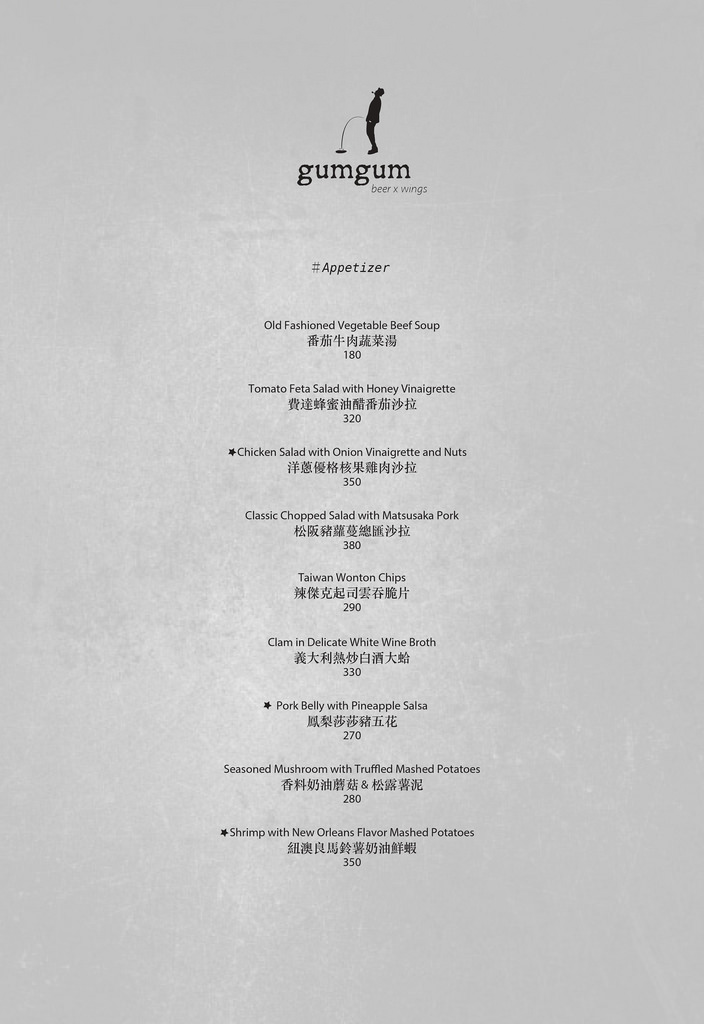 gumgum
beer x wings

#Appetizer

Old Fashioned Vegetable Beef Soup
番茄牛肉蔬菜湯
180

Tomato Feta Salad with Honey Vinaigrette
費達蜂蜜油醋番茄沙拉
320

★Chicken Salad with Onion Vinaigrette and Nuts
洋蔥優格核果雞肉沙拉
350

Classic Chopped Salad with Matsusaka Pork
松阪豬蘿蔓總匯沙拉
380

Taiwan Wonton Chips
辣傑克起司雲吞脆片
290

Clam in Delicate White Wine Broth
義大利熱炒白酒大蛤
330

★ Pork Belly with Pineapple Salsa
鳳梨莎莎豬五花
270

Seasoned Mushroom with Truffled Mashed Potatoes
香料奶油蘑菇 & 松露薯泥
280

★Shrimp with New Orleans Flavor Mashed Potatoes
紐澳良馬鈴薯奶油鮮蝦
350